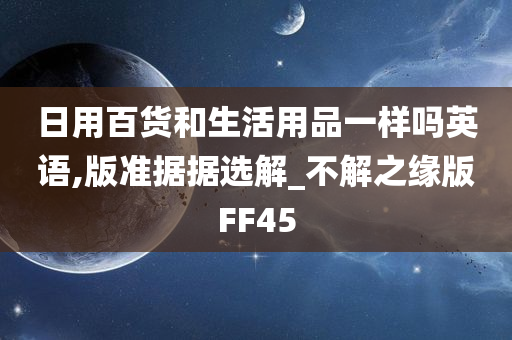 日用百货和生活用品一样吗英语,版准据据选解_不解之缘版FF45